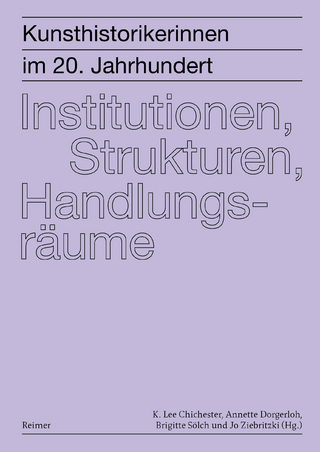 Kunsthistorikerinnen
im 20. Jahrhundert

Institutionen, Strukturen, Handlungsräume

K. Lee Chichester, Annette Dorgerloh, Brigitte Sölch und Jo Ziebritzki (Hg.)

Reimer